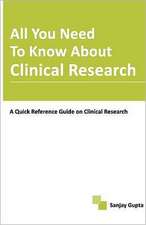 All You Need To Know About Clinical Research

A Quick Reference Guide on Clinical Research

Sanjay Gupta